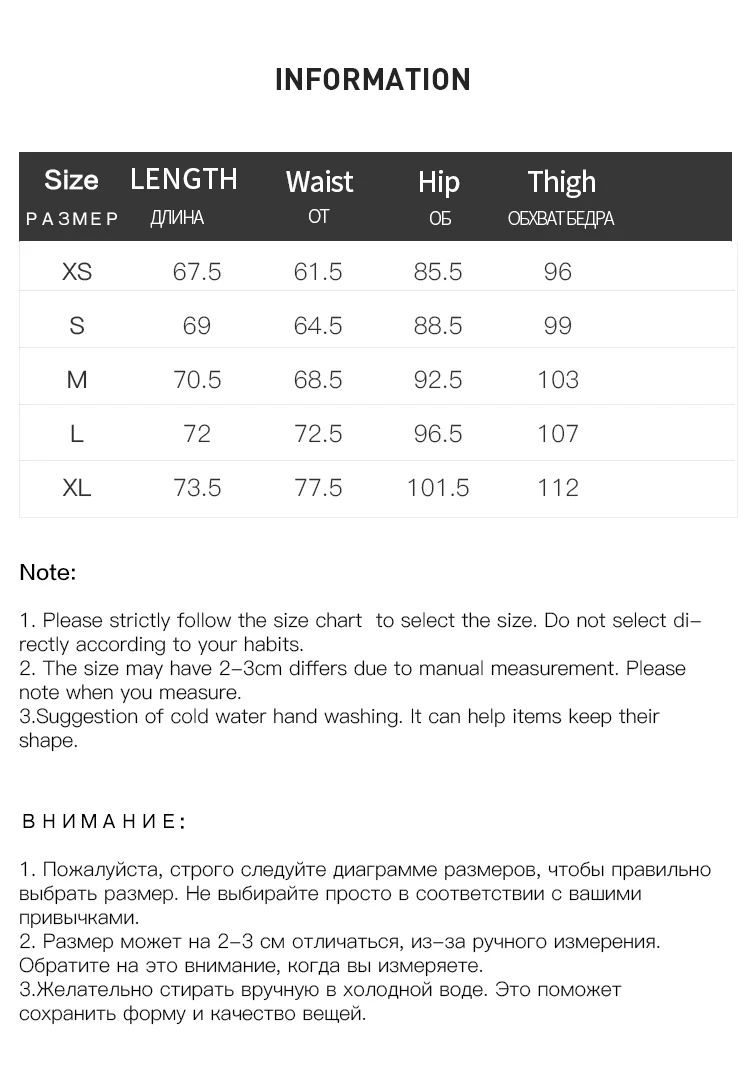 INFORMATION

| Size РАЗМЕР | LENGTH ДЛИНА | Waist ОТ | Hip ОБ | Thigh ОБХВАТ БЕДРА |
|---|---|---|---|---|
| XS | 67.5 | 61.5 | 85.5 | 96 |
| S | 69 | 64.5 | 88.5 | 99 |
| M | 70.5 | 68.5 | 92.5 | 103 |
| L | 72 | 72.5 | 96.5 | 107 |
| XL | 73.5 | 77.5 | 101.5 | 112 |

Note:

1. Please strictly follow the size chart to select the size. Do not select directly according to your habits.
2. The size may have 2-3cm differs due to manual measurement. Please note when you measure.
3.Suggestion of cold water hand washing. It can help items keep their shape.

ВНИМАНИЕ:

1. Пожалуйста, строго следуйте диаграмме размеров, чтобы правильно выбрать размер. Не выбирайте просто в соответствии с вашими привычками.
2. Размер может на 2-3 см отличаться, из-за ручного измерения. Обратите на это внимание, когда вы измеряете.
3.Желательно стирать вручную в холодной воде. Это поможет сохранить форму и качество вещей.